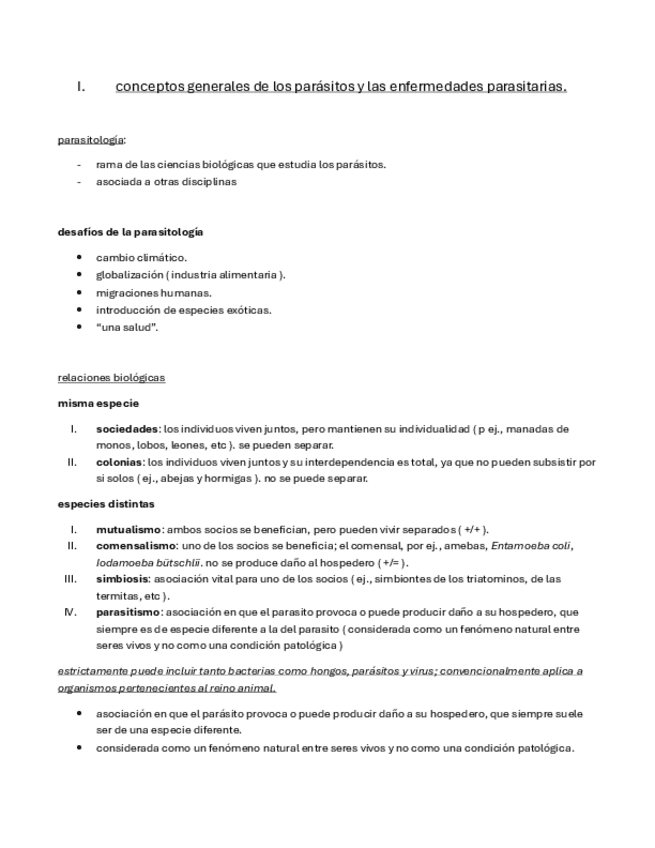 I. conceptos generales de los parásitos y las enfermedades parasitarias.

parasitología:

- rama de las ciencias biológicas que estudia los parásitos.
- asociada a otras disciplinas

desafíos de la parasitología

• cambio climático.
• globalización ( industria alimentaria ).
• migraciones humanas.
• introducción de especies exóticas.
• "una salud".

relaciones biológicas

misma especie

I. sociedades: los individuos viven juntos, pero mantienen su individualidad ( p ej., manadas de monos, lobos, leones, etc ). se pueden separar.
II. colonias: los individuos viven juntos y su interdependencia es total, ya que no pueden subsistir por si solos ( ej., abejas y hormigas ). no se puede separar.

especies distintas

I. mutualismo: ambos socios se benefician, pero pueden vivir separados ( +/+ ).
II. comensalismo: uno de los socios se beneficia; el comensal, por ej., amebas, Entamoeba coli, Iodamoeba bütschlii. no se produce daño al hospedero ( +/= ).
III. simbiosis: asociación vital para uno de los socios ( ej., simbiontes de los triatominos, de las termitas, etc ).
IV. parasitismo: asociación en que el parasito provoca o puede producir daño a su hospedero, que siempre es de especie diferente a la del parasito ( considerada como un fenómeno natural entre seres vivos y no como una condición patológica )

estrictamente puede incluir tanto bacterias como hongos, parásitos y virus; convencionalmente aplica a organismos pertenecientes al reino animal.

• asociación en que el parásito provoca o puede producir daño a su hospedero, que siempre suele ser de una especie diferente.
• considerada como un fenómeno natural entre seres vivos y no como una condición patológica.